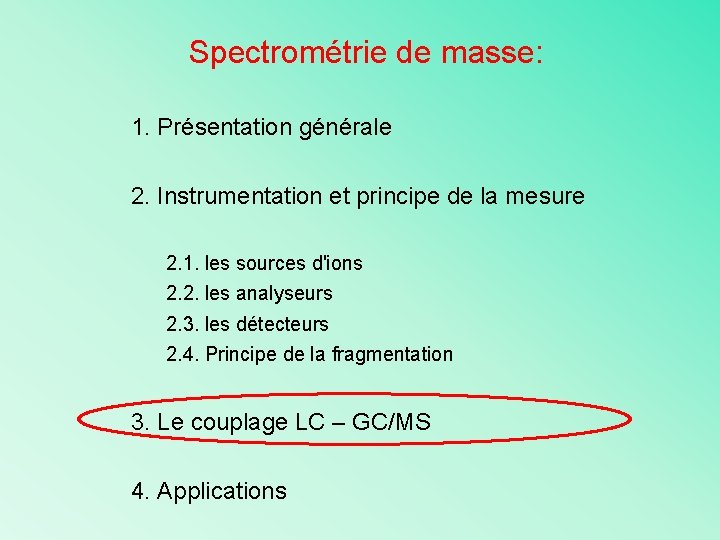 Spectrométrie de masse:

1. Présentation générale

2. Instrumentation et principe de la mesure

2.1. les sources d'ions
2.2. les analyseurs
2.3. les détecteurs
2.4. Principe de la fragmentation

3. Le couplage LC – GC/MS

4. Applications